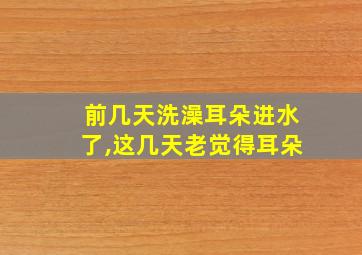 前几天洗澡耳朵进水了,这几天老觉得耳朵